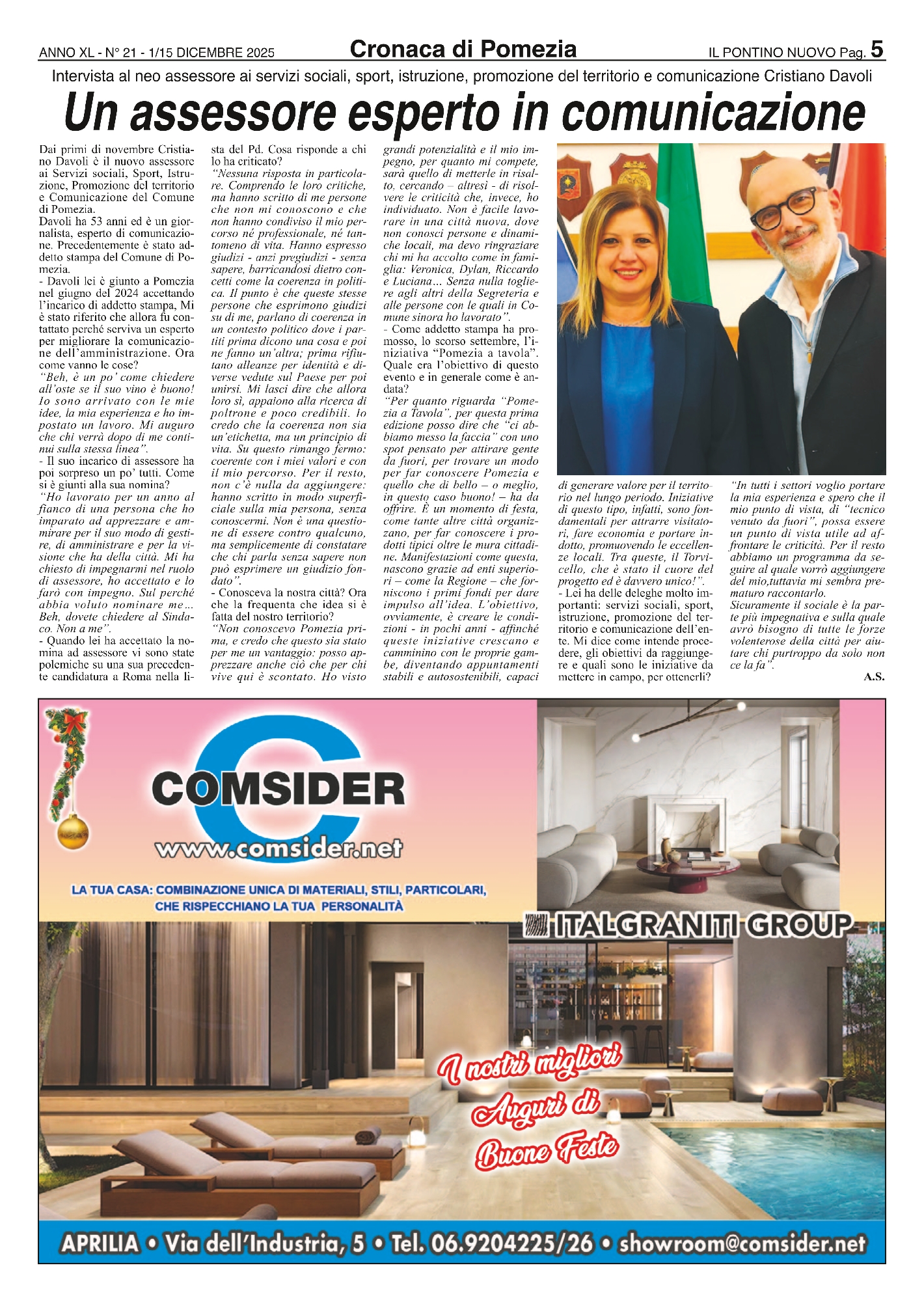 ANNO XL - N° 21 - 1/15 DICEMBRE 2025 Cronaca di Pomezia IL PONTINO NUOVO Pag. 5

Intervista al neo assessore ai servizi sociali, sport, istruzione, promozione del territorio e comunicazione Cristiano Davoli

Un assessore esperto in comunicazione

Dai primi di novembre Cristiano Davoli è il nuovo assessore ai Servizi sociali, Sport, Istruzione, Promozione del territorio e Comunicazione del Comune di Pomezia.
Davoli ha 53 anni ed è un giornalista, esperto di comunicazione. Precedentemente è stato addetto stampa del Comune di Pomezia.
- Davoli lei è giunto a Pomezia nel giugno del 2024 accettando l'incarico di addetto stampa, Mi è stato riferito che allora fu contattato perché serviva un esperto per migliorare la comunicazione dell'amministrazione. Ora come vanno le cose?
"Beh, è un po' come chiedere all'oste se il suo vino è buono! Io sono arrivato con le mie idee, la mia esperienza e ho impostato un lavoro. Mi auguro che chi verrà dopo di me continui sulla stessa linea".
- Il suo incarico di assessore ha poi sorpreso un po' tutti. Come si è giunti alla sua nomina?
"Ho lavorato per un anno al fianco di una persona che ho imparato ad apprezzare e ammirare per il suo modo di gestire, di amministrare e per la visione che ha della città. Mi ha chiesto di impegnarmi nel ruolo di assessore, ho accettato e lo farò con impegno. Sul perché abbia voluto nominare me… Beh, dovete chiedere al Sindaco. Non a me".
- Quando lei ha accettato la nomina ad assessore vi sono state polemiche su una sua precedente candidatura a Roma nella lista del Pd. Cosa risponde a chi lo ha criticato?
"Nessuna risposta in particolare. Comprendo le loro critiche, ma hanno scritto di me persone che non mi conoscono e che non hanno condiviso il mio percorso né professionale, né tantomeno di vita. Hanno espresso giudizi - anzi pregiudizi - senza sapere, barricandosi dietro concetti come la coerenza in politica. Il punto è che queste stesse persone che esprimono giudizi su di me, parlano di coerenza in un contesto politico dove i partiti prima dicono una cosa e poi ne fanno un'altra; prima rifiutano alleanze per identità e diverse vedute sul Paese per poi unirsi. Mi lasci dire che allora loro sì, appaiono alla ricerca di poltrone e poco credibili. Io credo che la coerenza non sia un'etichetta, ma un principio di vita. Su questo rimango fermo: coerente con i miei valori e con il mio percorso. Per il resto, non c'è nulla da aggiungere: hanno scritto in modo superficiale sulla mia persona, senza conoscermi. Non è una questione di essere contro qualcuno, ma semplicemente di constatare che chi parla senza sapere non può esprimere un giudizio fondato".
- Conosceva la nostra città? Ora che la frequenta che idea si è fatta del nostro territorio?
"Non conoscevo Pomezia prima, e credo che questo sia stato per me un vantaggio: posso apprezzare anche ciò che per chi vive qui è scontato. Ho visto grandi potenzialità e il mio impegno, per quanto mi compete, sarà quello di metterle in risalto, cercando – altresì - di risolvere le criticità che, invece, ho individuato. Non è facile lavorare in una città nuova, dove non conosci persone e dinamiche locali, ma devo ringraziare chi mi ha accolto come in famiglia: Veronica, Dylan, Riccardo e Luciana… Senza nulla togliere agli altri della Segreteria e alle persone con le quali in Comune sinora ho lavorato".
- Come addetto stampa ha promosso, lo scorso settembre, l'iniziativa "Pomezia a tavola". Quale era l'obiettivo di questo evento e in generale come è andata?
"Per quanto riguarda "Pomezia a Tavola", per questa prima edizione posso dire che "ci abbiamo messo la faccia" con uno spot pensato per attirare gente da fuori, per trovare un modo per far conoscere Pomezia e quello che di bello – o meglio, in questo caso buono! – ha da offrire. È un momento di festa, come tante altre città organizzano, per far conoscere i prodotti tipici oltre le mura cittadine. Manifestazioni come questa, nascono grazie ad enti superiori – come la Regione – che forniscono i primi fondi per dare impulso all'idea. L'obiettivo, ovviamente, è creare le condizioni - in pochi anni - affinché queste iniziative crescano e camminino con le proprie gambe, diventando appuntamenti stabili e autosostenibili, capaci di generare valore per il territorio nel lungo periodo. Iniziative di questo tipo, infatti, sono fondamentali per attrarre visitatori, fare economia e portare indotto, promuovendo le eccellenze locali. Tra queste, il Torvicello, che è stato il cuore del progetto ed è davvero unico!".
- Lei ha delle deleghe molto importanti: servizi sociali, sport, istruzione, promozione del territorio e comunicazione dell'ente. Mi dice come intende procedere, gli obiettivi da raggiungere e quali sono le iniziative da mettere in campo, per ottenerli?
"In tutti i settori voglio portare la mia esperienza e spero che il mio punto di vista, di "tecnico venuto da fuori", possa essere un punto di vista utile ad affrontare le criticità. Per il resto abbiamo un programma da seguire al quale vorrò aggiungere del mio,tuttavia mi sembra prematuro raccontarlo.
Sicuramente il sociale è la parte più impegnativa e sulla quale avrò bisogno di tutte le forze volenterose della città per aiutare chi purtroppo da solo non ce la fa".
A.S.

COMSIDER
www.comsider.net
LA TUA CASA: COMBINAZIONE UNICA DI MATERIALI, STILI, PARTICOLARI, CHE RISPECCHIANO LA TUA PERSONALITÀ
ITALGRANITI GROUP
I nostri migliori Auguri di Buone Feste
APRILIA • Via dell'Industria, 5 • Tel. 06.9204225/26 • showroom@comsider.net